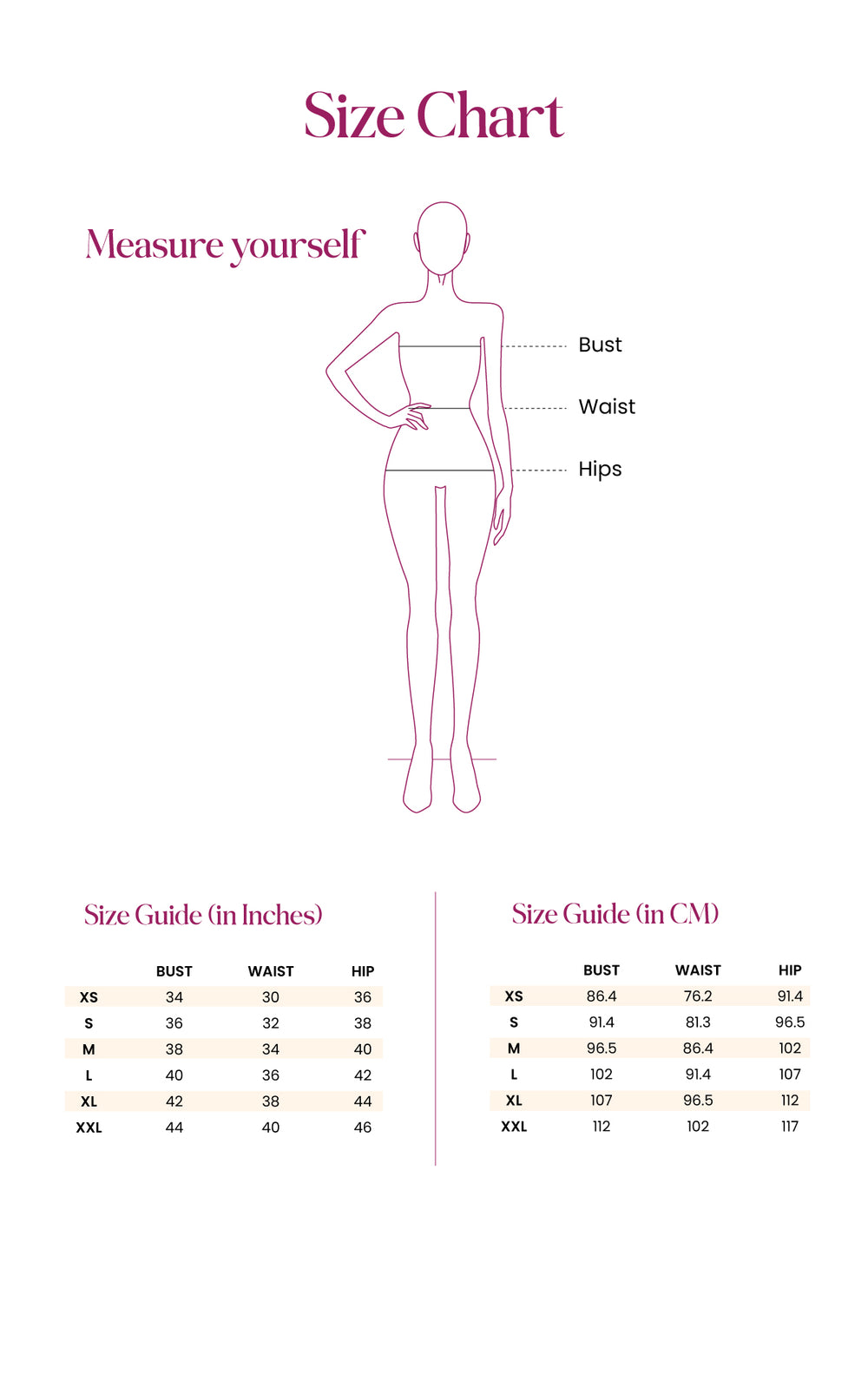 Size Chart

Measure yourself

Bust

Waist

Hips

Size Guide (in Inches)

| | BUST | WAIST | HIP |
|---|---|---|---|
| XS | 34 | 30 | 36 |
| S | 36 | 32 | 38 |
| M | 38 | 34 | 40 |
| L | 40 | 36 | 42 |
| XL | 42 | 38 | 44 |
| XXL | 44 | 40 | 46 |

Size Guide (in CM)

| | BUST | WAIST | HIP |
|---|---|---|---|
| XS | 86.4 | 76.2 | 91.4 |
| S | 91.4 | 81.3 | 96.5 |
| M | 96.5 | 86.4 | 102 |
| L | 102 | 91.4 | 107 |
| XL | 107 | 96.5 | 112 |
| XXL | 112 | 102 | 117 |